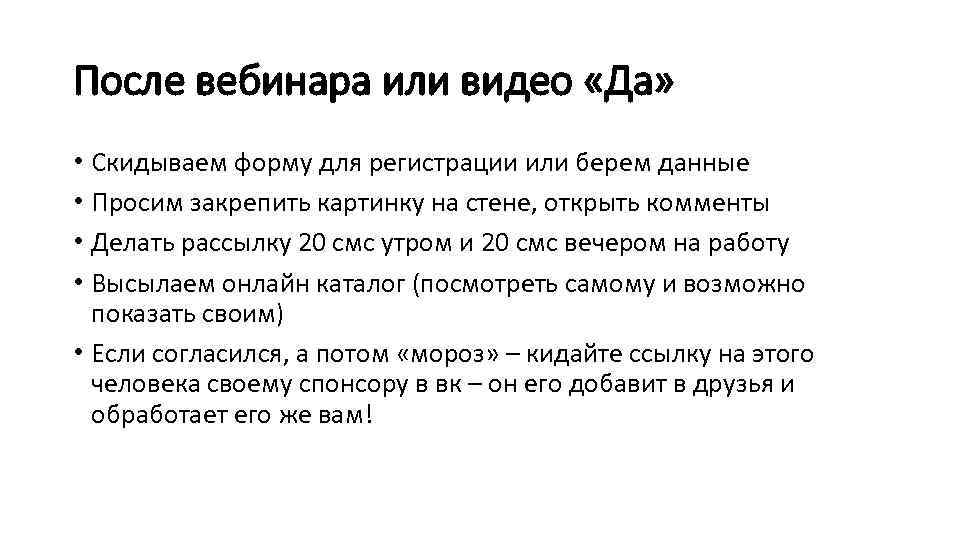 После вебинара или видео «Да»

• Скидываем форму для регистрации или берем данные
• Просим закрепить картинку на стене, открыть комменты
• Делать рассылку 20 смс утром и 20 смс вечером на работу
• Высылаем онлайн каталог (посмотреть самому и возможно показать своим)
• Если согласился, а потом «мороз» – кидайте ссылку на этого человека своему спонсору в вк – он его добавит в друзья и обработает его же вам!